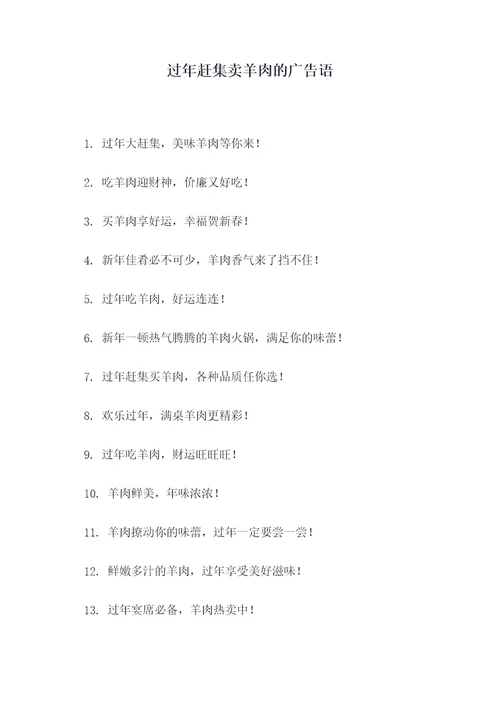 过年赶集卖羊肉的广告语

1. 过年大赶集，美味羊肉等你来！

2. 吃羊肉迎财神，价廉又好吃！

3. 买羊肉享好运，幸福贺新春！

4. 新年佳肴必不可少，羊肉香气来了挡不住！

5. 过年吃羊肉，好运连连！

6. 新年一顿热气腾腾的羊肉火锅，满足你的味蕾！

7. 过年赶集买羊肉，各种品质任你选！

8. 欢乐过年，满桌羊肉更精彩！

9. 过年吃羊肉，财运旺旺旺！

10. 羊肉鲜美，年味浓浓！

11. 羊肉撩动你的味蕾，过年一定要尝一尝！

12. 鲜嫩多汁的羊肉，过年享受美好滋味！

13. 过年宴席必备，羊肉热卖中！